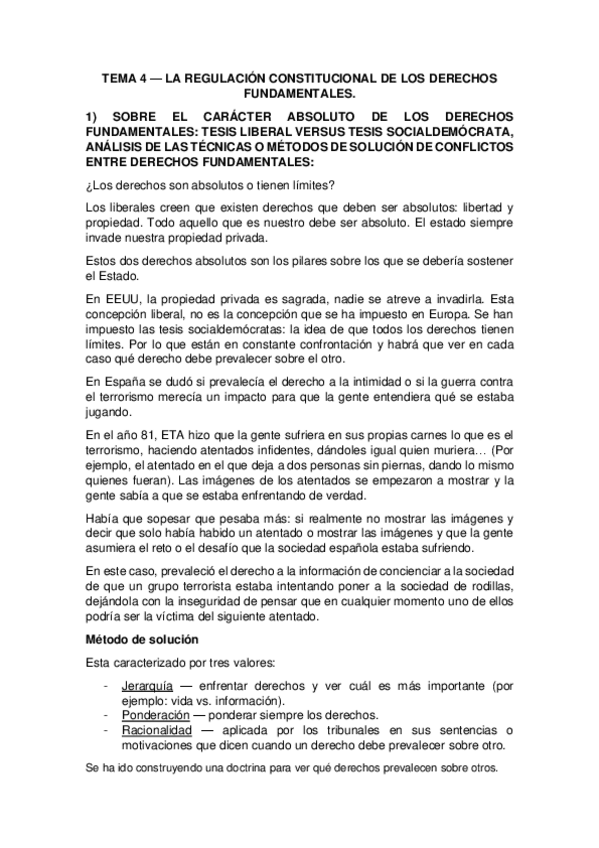 TEMA 4 — LA REGULACIÓN CONSTITUCIONAL DE LOS DERECHOS FUNDAMENTALES.

1) SOBRE EL CARÁCTER ABSOLUTO DE LOS DERECHOS FUNDAMENTALES: TESIS LIBERAL VERSUS TESIS SOCIALDEMÓCRATA, ANÁLISIS DE LAS TÉCNICAS O MÉTODOS DE SOLUCIÓN DE CONFLICTOS ENTRE DERECHOS FUNDAMENTALES:

¿Los derechos son absolutos o tienen límites?

Los liberales creen que existen derechos que deben ser absolutos: libertad y propiedad. Todo aquello que es nuestro debe ser absoluto. El estado siempre invade nuestra propiedad privada.

Estos dos derechos absolutos son los pilares sobre los que se debería sostener el Estado.

En EEUU, la propiedad privada es sagrada, nadie se atreve a invadirla. Esta concepción liberal, no es la concepción que se ha impuesto en Europa. Se han impuesto las tesis socialdemócratas: la idea de que todos los derechos tienen límites. Por lo que están en constante confrontación y habrá que ver en cada caso qué derecho debe prevalecer sobre el otro.

En España se dudó si prevalecía el derecho a la intimidad o si la guerra contra el terrorismo merecía un impacto para que la gente entendiera qué se estaba jugando.

En el año 81, ETA hizo que la gente sufriera en sus propias carnes lo que es el terrorismo, haciendo atentados infidentes, dándoles igual quien muriera… (Por ejemplo, el atentado en el que deja a dos personas sin piernas, dando lo mismo quienes fueran). Las imágenes de los atentados se empezaron a mostrar y la gente sabía a que se estaba enfrentando de verdad.

Había que sopesar que pesaba más: si realmente no mostrar las imágenes y decir que solo había habido un atentado o mostrar las imágenes y que la gente asumiera el reto o el desafío que la sociedad española estaba sufriendo.

En este caso, prevaleció el derecho a la información de concienciar a la sociedad de que un grupo terrorista estaba intentando poner a la sociedad de rodillas, dejándola con la inseguridad de pensar que en cualquier momento uno de ellos podría ser la víctima del siguiente atentado.

Método de solución

Esta caracterizado por tres valores:

- Jerarquía — enfrentar derechos y ver cuál es más importante (por ejemplo: vida vs. información).
- Ponderación — ponderar siempre los derechos.
- Racionalidad — aplicada por los tribunales en sus sentencias o motivaciones que dicen cuando un derecho debe prevalecer sobre otro.

Se ha ido construyendo una doctrina para ver qué derechos prevalecen sobre otros.